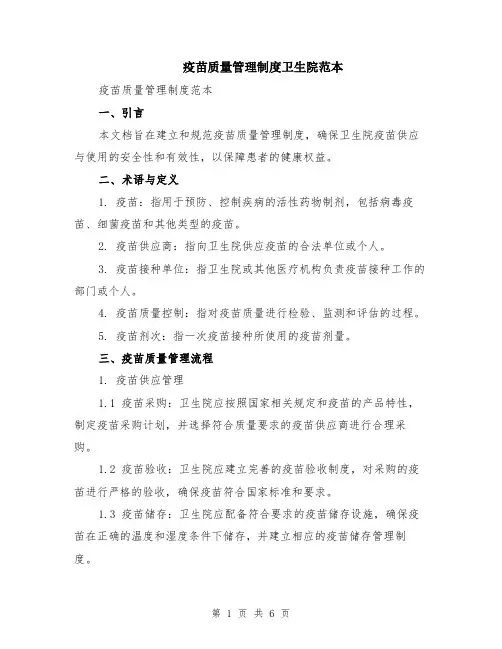 疫苗质量管理制度卫生院范本

疫苗质量管理制度范本

一、引言

本文档旨在建立和规范疫苗质量管理制度，确保卫生院疫苗供应与使用的安全性和有效性，以保障患者的健康权益。

二、术语与定义

1. 疫苗：指用于预防、控制疾病的活性药物制剂，包括病毒疫苗、细菌疫苗和其他类型的疫苗。

2. 疫苗供应商：指向卫生院供应疫苗的合法单位或个人。

3. 疫苗接种单位：指卫生院或其他医疗机构负责疫苗接种工作的部门或个人。

4. 疫苗质量控制：指对疫苗质量进行检验、监测和评估的过程。

5. 疫苗剂次：指一次疫苗接种所使用的疫苗剂量。

三、疫苗质量管理流程

1. 疫苗供应管理

1.1 疫苗采购：卫生院应按照国家相关规定和疫苗的产品特性，制定疫苗采购计划，并选择符合质量要求的疫苗供应商进行合理采购。

1.2 疫苗验收：卫生院应建立完善的疫苗验收制度，对采购的疫苗进行严格的验收，确保疫苗符合国家标准和要求。

1.3 疫苗储存：卫生院应配备符合要求的疫苗储存设施，确保疫苗在正确的温度和湿度条件下储存，并建立相应的疫苗储存管理制度。

第 1 页 共 6 页